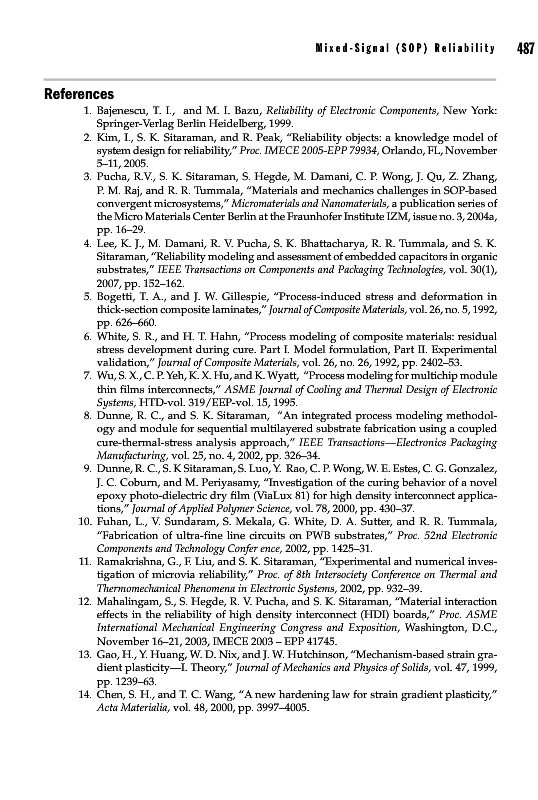 Mixed-Signal (SOP) Reliability 487

References

1. Bajenescu, T. I., and M. I. Bazu, Reliability of Electronic Components, New York: Springer-Verlag Berlin Heidelberg, 1999.
2. Kim, I., S. K. Sitaraman, and R. Peak, "Reliability objects: a knowledge model of system design for reliability," Proc. IMECE 2005-EPP 79934, Orlando, FL, November 5–11, 2005.
3. Pucha, R.V., S. K. Sitaraman, S. Hegde, M. Damani, C. P. Wong, J. Qu, Z. Zhang, P. M. Raj, and R. R. Tummala, "Materials and mechanics challenges in SOP-based convergent microsystems," Micromaterials and Nanomaterials, a publication series of the Micro Materials Center Berlin at the Fraunhofer Institute IZM, issue no. 3, 2004a, pp. 16–29.
4. Lee, K. J., M. Damani, R. V. Pucha, S. K. Bhattacharya, R. R. Tummala, and S. K. Sitaraman, "Reliability modeling and assessment of embedded capacitors in organic substrates," IEEE Transactions on Components and Packaging Technologies, vol. 30(1), 2007, pp. 152–162.
5. Bogetti, T. A., and J. W. Gillespie, "Process-induced stress and deformation in thick-section composite laminates," Journal of Composite Materials, vol. 26, no. 5, 1992, pp. 626–660.
6. White, S. R., and H. T. Hahn, "Process modeling of composite materials: residual stress development during cure. Part I. Model formulation, Part II. Experimental validation," Journal of Composite Materials, vol. 26, no. 26, 1992, pp. 2402–53.
7. Wu, S. X., C. P. Yeh, K. X. Hu, and K. Wyatt, "Process modeling for multichip module thin films interconnects," ASME Journal of Cooling and Thermal Design of Electronic Systems, HTD-vol. 319/EEP-vol. 15, 1995.
8. Dunne, R. C., and S. K. Sitaraman, "An integrated process modeling methodology and module for sequential multilayered substrate fabrication using a coupled cure-thermal-stress analysis approach," IEEE Transactions—Electronics Packaging Manufacturing, vol. 25, no. 4, 2002, pp. 326–34.
9. Dunne, R. C., S. K Sitaraman, S. Luo, Y. Rao, C. P. Wong, W. E. Estes, C. G. Gonzalez, J. C. Coburn, and M. Periyasamy, "Investigation of the curing behavior of a novel epoxy photo-dielectric dry film (ViaLux 81) for high density interconnect applications," Journal of Applied Polymer Science, vol. 78, 2000, pp. 430–37.
10. Fuhan, L., V. Sundaram, S. Mekala, G. White, D. A. Sutter, and R. R. Tummala, "Fabrication of ultra-fine line circuits on PWB substrates," Proc. 52nd Electronic Components and Technology Confer ence, 2002, pp. 1425–31.
11. Ramakrishna, G., F. Liu, and S. K. Sitaraman, "Experimental and numerical investigation of microvia reliability," Proc. of 8th Intersociety Conference on Thermal and Thermomechanical Phenomena in Electronic Systems, 2002, pp. 932–39.
12. Mahalingam, S., S. Hegde, R. V. Pucha, and S. K. Sitaraman, "Material interaction effects in the reliability of high density interconnect (HDI) boards," Proc. ASME International Mechanical Engineering Congress and Exposition, Washington, D.C., November 16–21, 2003, IMECE 2003 – EPP 41745.
13. Gao, H., Y. Huang, W. D. Nix, and J. W. Hutchinson, "Mechanism-based strain gradient plasticity—I. Theory," Journal of Mechanics and Physics of Solids, vol. 47, 1999, pp. 1239–63.
14. Chen, S. H., and T. C. Wang, "A new hardening law for strain gradient plasticity," Acta Materialia, vol. 48, 2000, pp. 3997–4005.